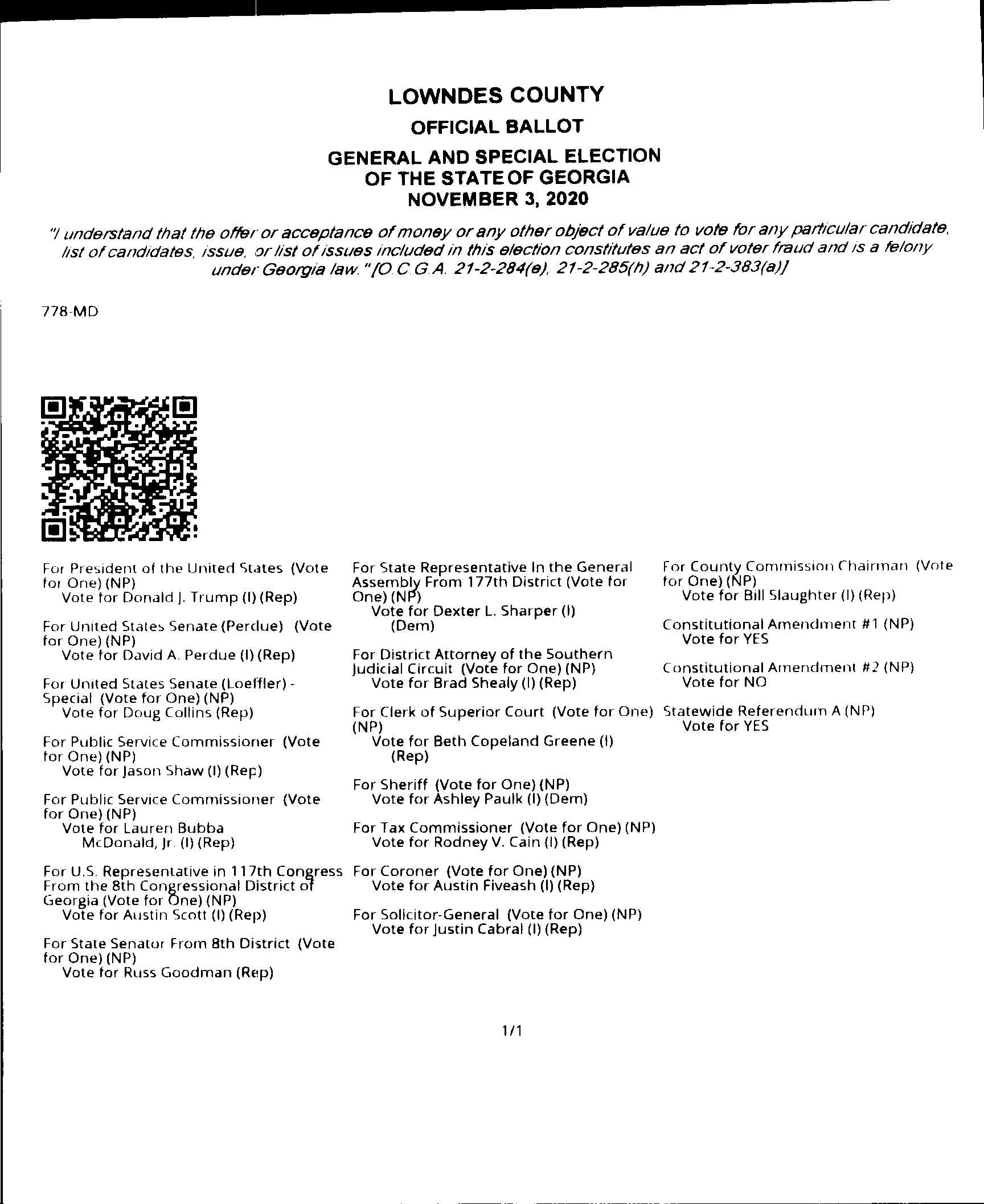 LOWNDES COUNTY

OFFICIAL BALLOT

GENERAL AND SPECIAL ELECTION
OF THE STATE OF GEORGIA
NOVEMBER 3, 2020

"I understand that the offer or acceptance of money or any other object of value to vote for any particular candidate, list of candidates, issue, or list of issues included in this election constitutes an act of voter fraud and is a felony under Georgia law." [O.C.G.A. 21-2-284(e), 21-2-285(h) and 21-2-383(a)]

778-MD

For President of the United States (Vote for One) (NP)
Vote for Donald J. Trump (I) (Rep)

For United States Senate (Perdue) (Vote for One) (NP)
Vote for David A. Perdue (I) (Rep)

For United States Senate (Loeffler) - Special (Vote for One) (NP)
Vote for Doug Collins (Rep)

For Public Service Commissioner (Vote for One) (NP)
Vote for Jason Shaw (I) (Rep)

For Public Service Commissioner (Vote for One) (NP)
Vote for Lauren Bubba McDonald, Jr. (I) (Rep)

For U.S. Representative in 117th Congress From the 8th Congressional District of Georgia (Vote for One) (NP)
Vote for Austin Scott (I) (Rep)

For State Senator From 8th District (Vote for One) (NP)
Vote for Russ Goodman (Rep)

For State Representative In the General Assembly From 177th District (Vote for One) (NP)
Vote for Dexter L. Sharper (I) (Dem)

For District Attorney of the Southern Judicial Circuit (Vote for One) (NP)
Vote for Brad Shealy (I) (Rep)

For Clerk of Superior Court (Vote for One) (NP)
Vote for Beth Copeland Greene (I) (Rep)

For Sheriff (Vote for One) (NP)
Vote for Ashley Paulk (I) (Dem)

For Tax Commissioner (Vote for One) (NP)
Vote for Rodney V. Cain (I) (Rep)

For Coroner (Vote for One) (NP)
Vote for Austin Fiveash (I) (Rep)

For Solicitor-General (Vote for One) (NP)
Vote for Justin Cabral (I) (Rep)

For County Commission Chairman (Vote for One) (NP)
Vote for Bill Slaughter (I) (Rep)

Constitutional Amendment #1 (NP)
Vote for YES

Constitutional Amendment #2 (NP)
Vote for NO

Statewide Referendum A (NP)
Vote for YES

1/1